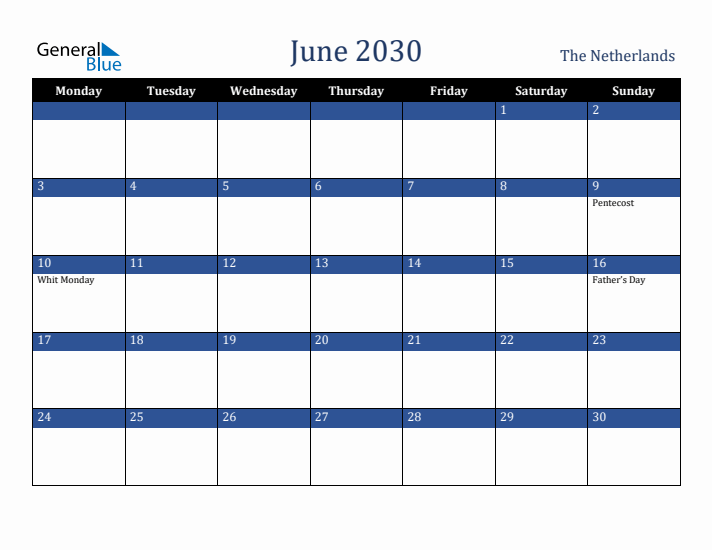 General Blue

June 2030

The Netherlands

| Monday | Tuesday | Wednesday | Thursday | Friday | Saturday | Sunday |
|---|---|---|---|---|---|---|
| | | | | | 1 | 2 |
| 3 | 4 | 5 | 6 | 7 | 8 | 9 Pentecost |
| 10 Whit Monday | 11 | 12 | 13 | 14 | 15 | 16 Father's Day |
| 17 | 18 | 19 | 20 | 21 | 22 | 23 |
| 24 | 25 | 26 | 27 | 28 | 29 | 30 |